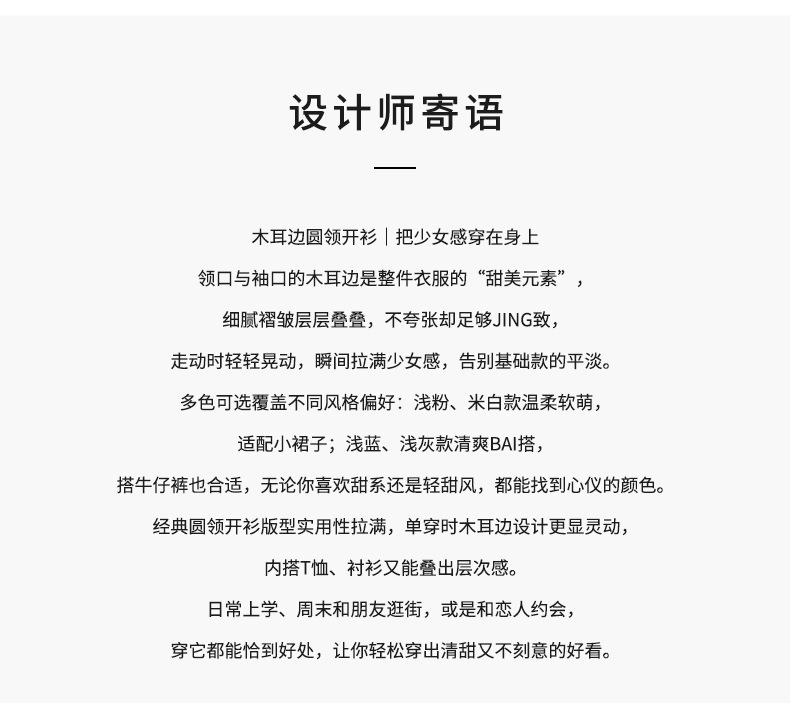 设计师寄语

木耳边圆领开衫｜把少女感穿在身上

领口与袖口的木耳边是整件衣服的“甜美元素”，

细腻褶皱层层叠叠，不夸张却足够JING致，

走动时轻轻晃动，瞬间拉满少女感，告别基础款的平淡。

多色可选覆盖不同风格偏好：浅粉、米白款温柔软萌，

适配小裙子；浅蓝、浅灰款清爽BAI搭，

搭牛仔裤也合适，无论你喜欢甜系还是轻甜风，都能找到心仪的颜色。

经典圆领开衫版型实用性拉满，单穿时木耳边设计更显灵动，

内搭T恤、衬衫又能叠出层次感。

日常上学、周末和朋友逛街，或是和恋人约会，

穿它都能恰到好处，让你轻松穿出清甜又不刻意的好看。